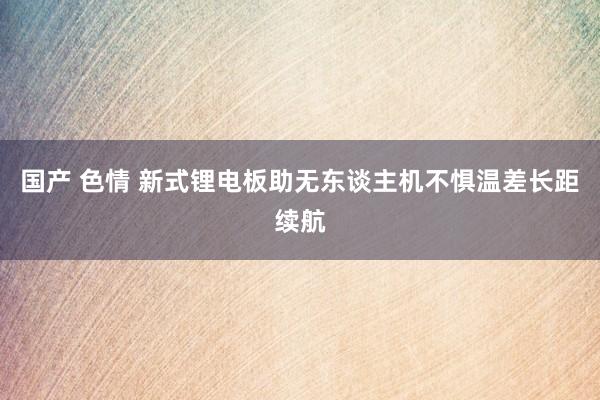 国产 色情 新式锂电板助无东谈主机不惧温差长距续航